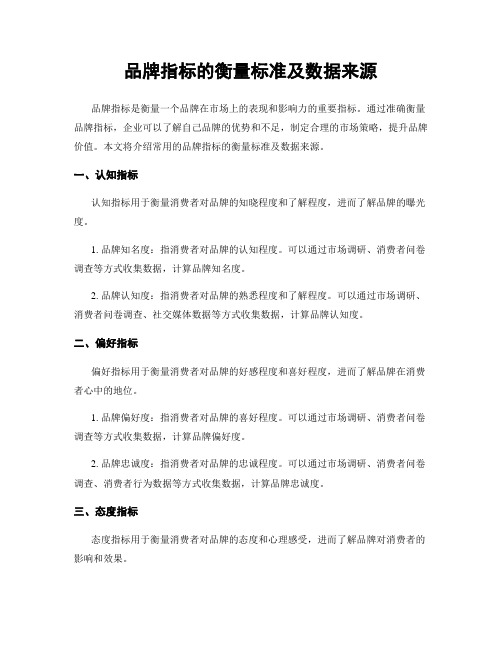 品牌指标的衡量标准及数据来源

品牌指标是衡量一个品牌在市场上的表现和影响力的重要指标。通过准确衡量品牌指标，企业可以了解自己品牌的优势和不足，制定合理的市场策略，提升品牌价值。本文将介绍常用的品牌指标的衡量标准及数据来源。

一、认知指标

认知指标用于衡量消费者对品牌的知晓程度和了解程度，进而了解品牌的曝光度。

1. 品牌知名度：指消费者对品牌的认知程度。可以通过市场调研、消费者问卷调查等方式收集数据，计算品牌知名度。

2. 品牌认知度：指消费者对品牌的熟悉程度和了解程度。可以通过市场调研、消费者问卷调查、社交媒体数据等方式收集数据，计算品牌认知度。

二、偏好指标

偏好指标用于衡量消费者对品牌的好感程度和喜好程度，进而了解品牌在消费者心中的地位。

1. 品牌偏好度：指消费者对品牌的喜好程度。可以通过市场调研、消费者问卷调查等方式收集数据，计算品牌偏好度。

2. 品牌忠诚度：指消费者对品牌的忠诚程度。可以通过市场调研、消费者问卷调查、消费者行为数据等方式收集数据，计算品牌忠诚度。

三、态度指标

态度指标用于衡量消费者对品牌的态度和心理感受，进而了解品牌对消费者的影响和效果。